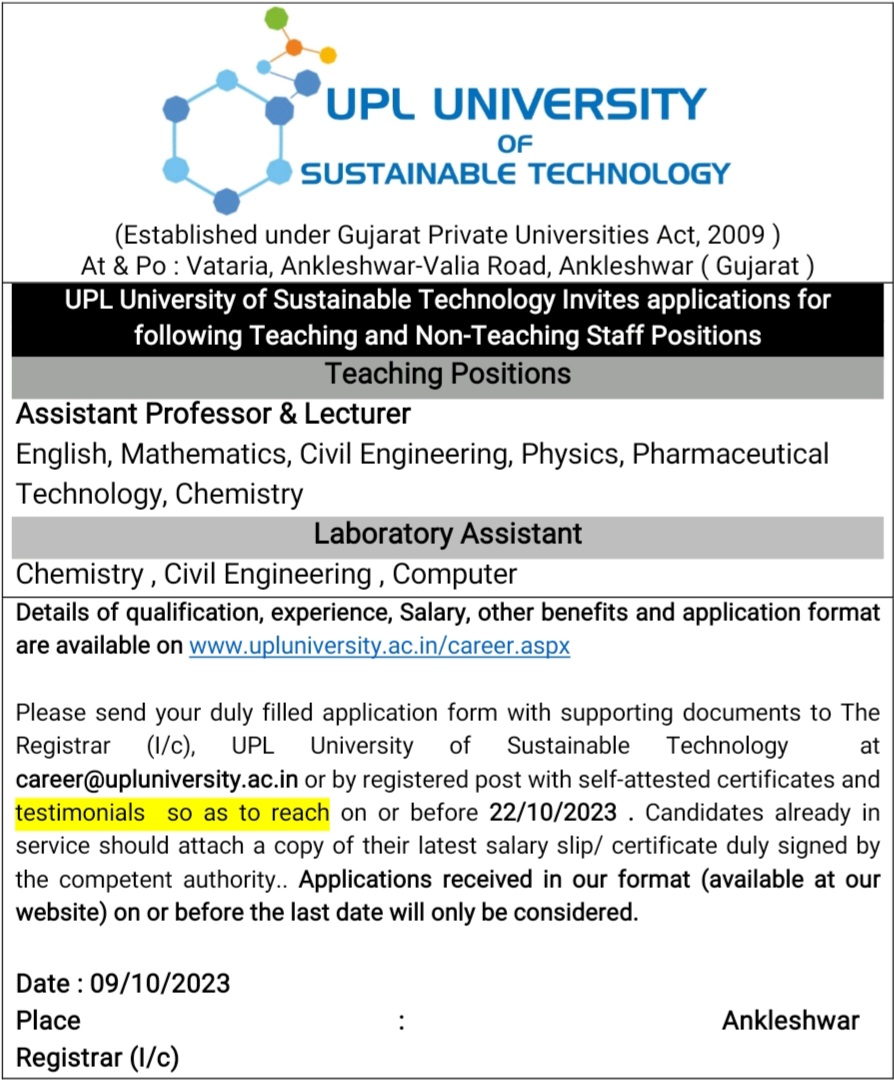 UPL UNIVERSITY
OF
SUSTAINABLE TECHNOLOGY

(Established under Gujarat Private Universities Act, 2009 )
At & Po : Vataria, Ankleshwar-Valia Road, Ankleshwar ( Gujarat )

UPL University of Sustainable Technology Invites applications for following Teaching and Non-Teaching Staff Positions

Teaching Positions

Assistant Professor & Lecturer

English, Mathematics, Civil Engineering, Physics, Pharmaceutical Technology, Chemistry

Laboratory Assistant

Chemistry , Civil Engineering , Computer

Details of qualification, experience, Salary, other benefits and application format are available on www.upluniversity.ac.in/career.aspx

Please send your duly filled application form with supporting documents to The Registrar (I/c), UPL University of Sustainable Technology at career@upluniversity.ac.in or by registered post with self-attested certificates and testimonials so as to reach on or before 22/10/2023 . Candidates already in service should attach a copy of their latest salary slip/ certificate duly signed by the competent authority.. Applications received in our format (available at our website) on or before the last date will only be considered.

Date : 09/10/2023
Place : Ankleshwar
Registrar (I/c)